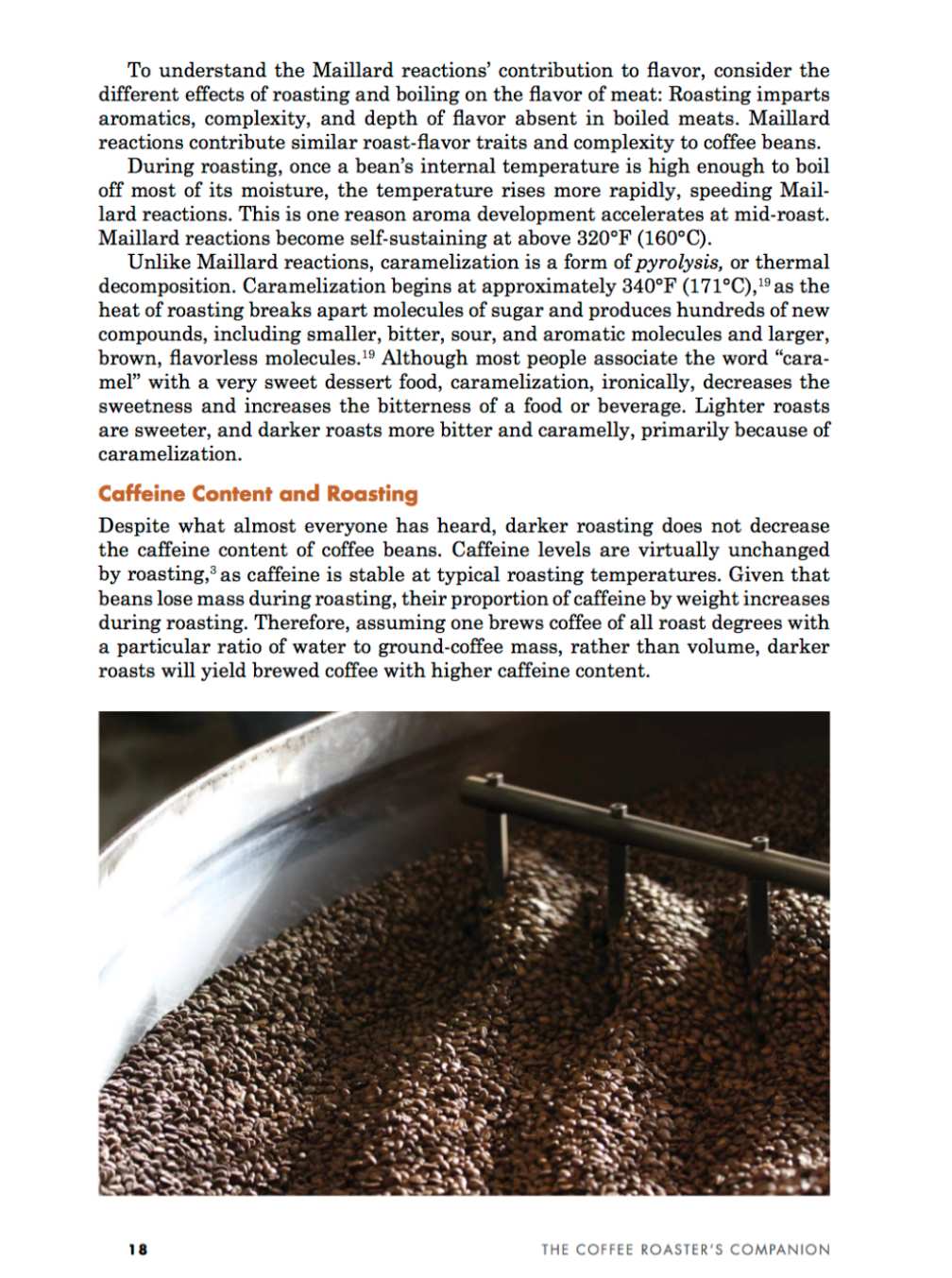 To understand the Maillard reactions' contribution to flavor, consider the different effects of roasting and boiling on the flavor of meat: Roasting imparts aromatics, complexity, and depth of flavor absent in boiled meats. Maillard reactions contribute similar roast-flavor traits and complexity to coffee beans.

During roasting, once a bean's internal temperature is high enough to boil off most of its moisture, the temperature rises more rapidly, speeding Maillard reactions. This is one reason aroma development accelerates at mid-roast. Maillard reactions become self-sustaining at above 320°F (160°C).

Unlike Maillard reactions, caramelization is a form of pyrolysis, or thermal decomposition. Caramelization begins at approximately 340°F (171°C),$^{19}$ as the heat of roasting breaks apart molecules of sugar and produces hundreds of new compounds, including smaller, bitter, sour, and aromatic molecules and larger, brown, flavorless molecules.$^{19}$ Although most people associate the word "caramel" with a very sweet dessert food, caramelization, ironically, decreases the sweetness and increases the bitterness of a food or beverage. Lighter roasts are sweeter, and darker roasts more bitter and caramelly, primarily because of caramelization.

Caffeine Content and Roasting

Despite what almost everyone has heard, darker roasting does not decrease the caffeine content of coffee beans. Caffeine levels are virtually unchanged by roasting,$^{3}$ as caffeine is stable at typical roasting temperatures. Given that beans lose mass during roasting, their proportion of caffeine by weight increases during roasting. Therefore, assuming one brews coffee of all roast degrees with a particular ratio of water to ground-coffee mass, rather than volume, darker roasts will yield brewed coffee with higher caffeine content.

18 THE COFFEE ROASTER'S COMPANION